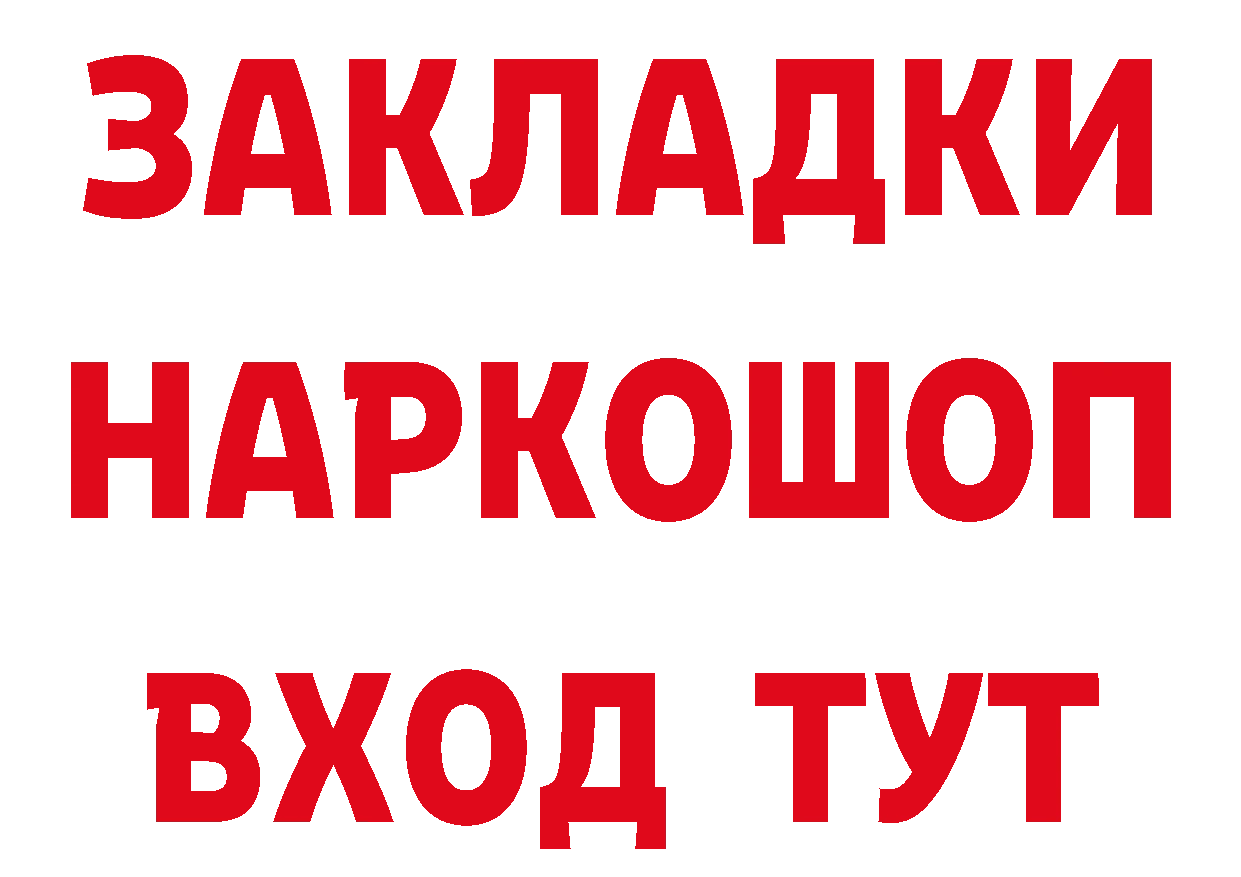 ЗАКЛАДКИ НАРКОШОП ВХОД ТУТ